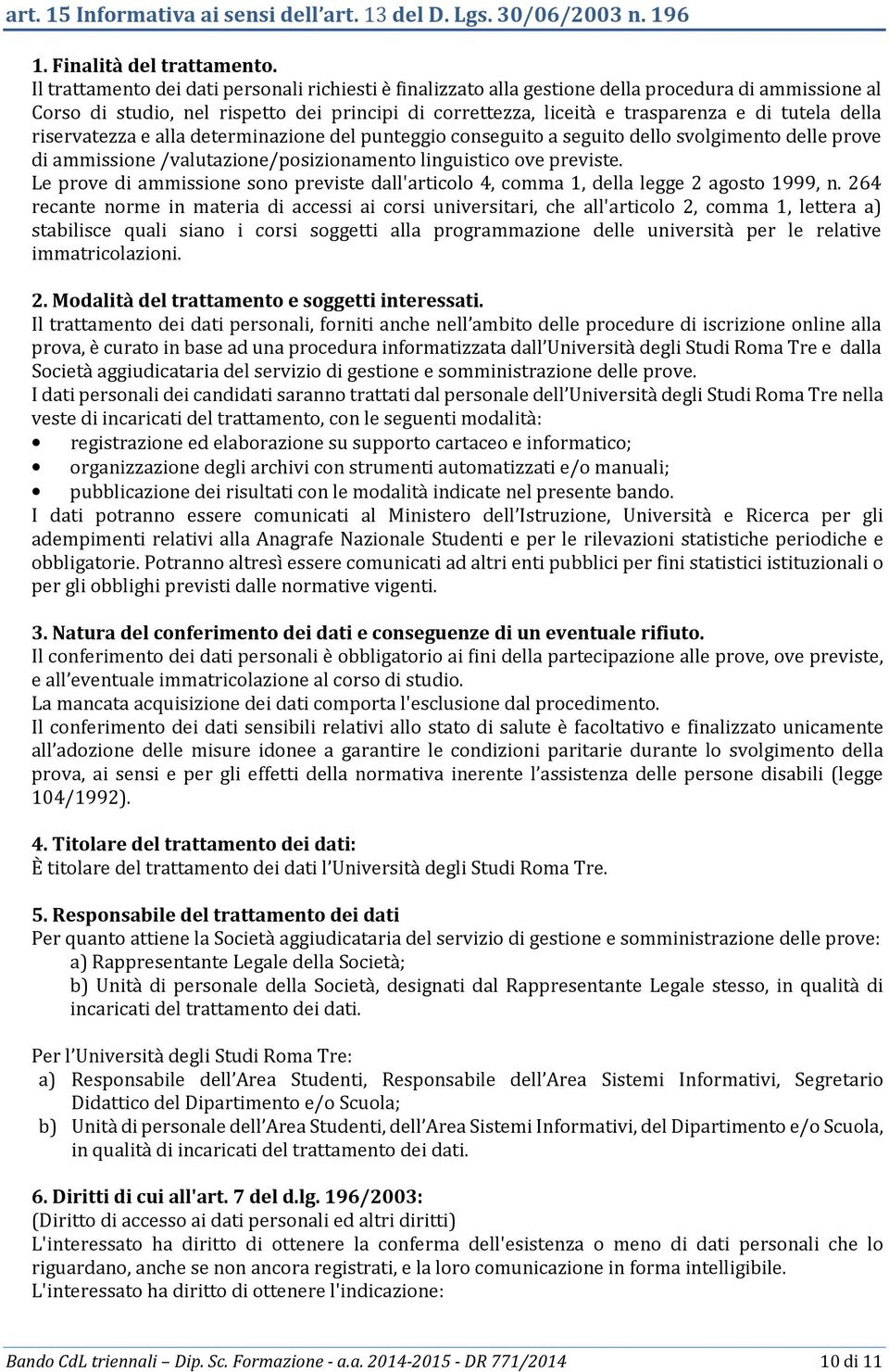 art. 15 Informativa ai sensi dell'art. 13 del D. Lgs. 30/06/2003 n. 196

1. Finalità del trattamento.
Il trattamento dei dati personali richiesti è finalizzato alla gestione della procedura di ammissione al Corso di studio, nel rispetto dei principi di correttezza, liceità e trasparenza e di tutela della riservatezza e alla determinazione del punteggio conseguito a seguito dello svolgimento delle prove di ammissione /valutazione/posizionamento linguistico ove previste.
Le prove di ammissione sono previste dall'articolo 4, comma 1, della legge 2 agosto 1999, n. 264 recante norme in materia di accessi ai corsi universitari, che all'articolo 2, comma 1, lettera a) stabilisce quali siano i corsi soggetti alla programmazione delle università per le relative immatricolazioni.

2. Modalità del trattamento e soggetti interessati.
Il trattamento dei dati personali, forniti anche nell'ambito delle procedure di iscrizione online alla prova, è curato in base ad una procedura informatizzata dall'Università degli Studi Roma Tre e dalla Società aggiudicataria del servizio di gestione e somministrazione delle prove.
I dati personali dei candidati saranno trattati dal personale dell'Università degli Studi Roma Tre nella veste di incaricati del trattamento, con le seguenti modalità:
• registrazione ed elaborazione su supporto cartaceo e informatico;
• organizzazione degli archivi con strumenti automatizzati e/o manuali;
• pubblicazione dei risultati con le modalità indicate nel presente bando.
I dati potranno essere comunicati al Ministero dell'Istruzione, Università e Ricerca per gli adempimenti relativi alla Anagrafe Nazionale Studenti e per le rilevazioni statistiche periodiche e obbligatorie. Potranno altresì essere comunicati ad altri enti pubblici per fini statistici istituzionali o per gli obblighi previsti dalle normative vigenti.

3. Natura del conferimento dei dati e conseguenze di un eventuale rifiuto.
Il conferimento dei dati personali è obbligatorio ai fini della partecipazione alle prove, ove previste, e all'eventuale immatricolazione al corso di studio.
La mancata acquisizione dei dati comporta l'esclusione dal procedimento.
Il conferimento dei dati sensibili relativi allo stato di salute è facoltativo e finalizzato unicamente all'adozione delle misure idonee a garantire le condizioni paritarie durante lo svolgimento della prova, ai sensi e per gli effetti della normativa inerente l'assistenza delle persone disabili (legge 104/1992).

4. Titolare del trattamento dei dati:
È titolare del trattamento dei dati l'Università degli Studi Roma Tre.

5. Responsabile del trattamento dei dati
Per quanto attiene la Società aggiudicataria del servizio di gestione e somministrazione delle prove:
a) Rappresentante Legale della Società;
b) Unità di personale della Società, designati dal Rappresentante Legale stesso, in qualità di incaricati del trattamento dei dati.

Per l'Università degli Studi Roma Tre:
a) Responsabile dell'Area Studenti, Responsabile dell'Area Sistemi Informativi, Segretario Didattico del Dipartimento e/o Scuola;
b) Unità di personale dell'Area Studenti, dell'Area Sistemi Informativi, del Dipartimento e/o Scuola, in qualità di incaricati del trattamento dei dati.

6. Diritti di cui all'art. 7 del d.lg. 196/2003:
(Diritto di accesso ai dati personali ed altri diritti)
L'interessato ha diritto di ottenere la conferma dell'esistenza o meno di dati personali che lo riguardano, anche se non ancora registrati, e la loro comunicazione in forma intelligibile.
L'interessato ha diritto di ottenere l'indicazione:

Bando CdL triennali – Dip. Sc. Formazione - a.a. 2014-2015 - DR 771/2014 10 di 11